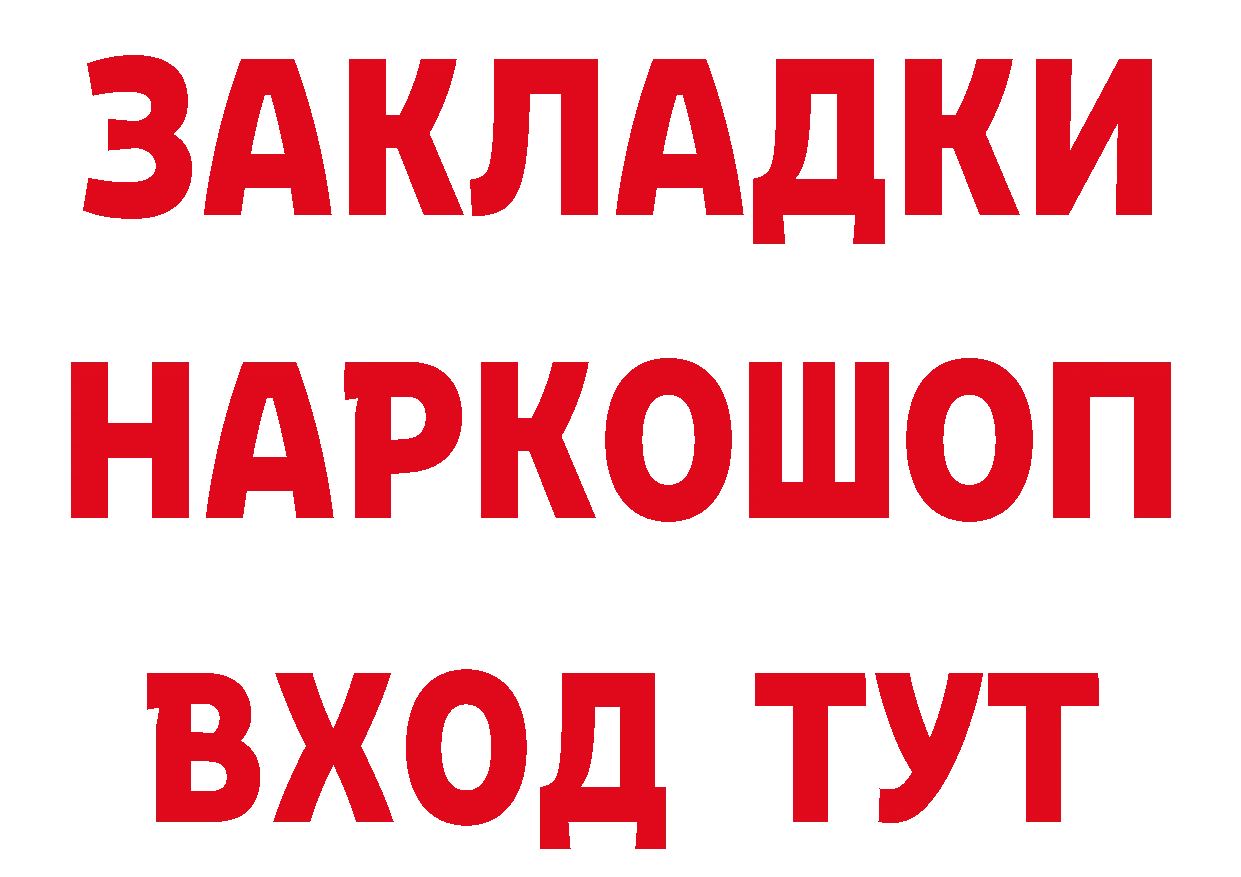 ЗАКЛАДКИ
НАРКОШОП
ВХОД ТУТ